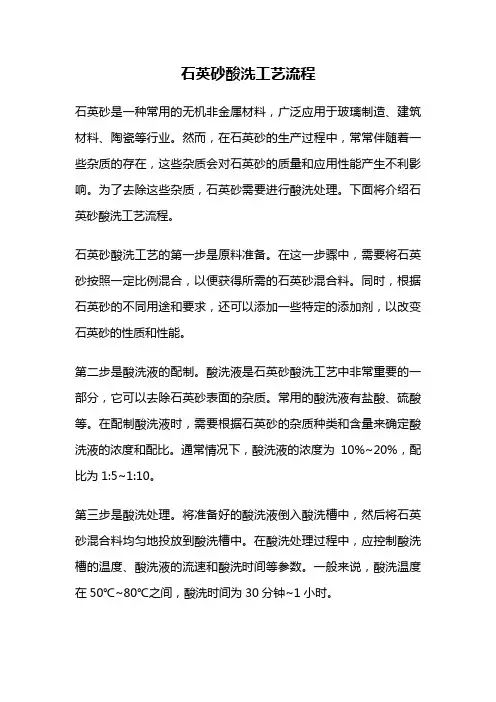 石英砂酸洗工艺流程

石英砂是一种常用的无机非金属材料，广泛应用于玻璃制造、建筑材料、陶瓷等行业。然而，在石英砂的生产过程中，常常伴随着一些杂质的存在，这些杂质会对石英砂的质量和应用性能产生不利影响。为了去除这些杂质，石英砂需要进行酸洗处理。下面将介绍石英砂酸洗工艺流程。

石英砂酸洗工艺的第一步是原料准备。在这一步骤中，需要将石英砂按照一定比例混合，以便获得所需的石英砂混合料。同时，根据石英砂的不同用途和要求，还可以添加一些特定的添加剂，以改变石英砂的性质和性能。

第二步是酸洗液的配制。酸洗液是石英砂酸洗工艺中非常重要的一部分，它可以去除石英砂表面的杂质。常用的酸洗液有盐酸、硫酸等。在配制酸洗液时，需要根据石英砂的杂质种类和含量来确定酸洗液的浓度和配比。通常情况下，酸洗液的浓度为 10%~20%，配比为 1:5~1:10。

第三步是酸洗处理。将准备好的酸洗液倒入酸洗槽中，然后将石英砂混合料均匀地投放到酸洗槽中。在酸洗处理过程中，应控制酸洗槽的温度、酸洗液的流速和酸洗时间等参数。一般来说，酸洗温度在 50℃~80℃之间，酸洗时间为 30 分钟~1 小时。